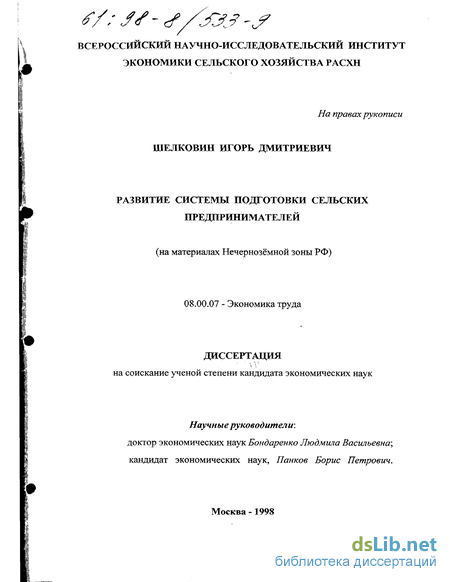 61:98-8/533-9

ВСЕРОССИЙСКИЙ НАУЧНО-ИССЛЕДОВАТЕЛЬСКИЙ ИНСТИТУТ ЭКОНОМИКИ СЕЛЬСКОГО ХОЗЯЙСТВА РАСХН

На правах рукописи

ШЕЛКОВИН ИГОРЬ ДМИТРИЕВИЧ

РАЗВИТИЕ СИСТЕМЫ ПОДГОТОВКИ СЕЛЬСКИХ ПРЕДПРИНИМАТЕЛЕЙ

(на материалах Нечернозёмной зоны РФ)

08.00.07 - Экономика труда

ДИССЕРТАЦИЯ
на соискание ученой степени кандидата экономических наук

Научные руководители:
доктор экономических наук Бондаренко Людмила Васильевна;
кандидат экономических наук, Панков Борис Петрович.

Москва - 1998

dsLib.net
библиотека диссертаций